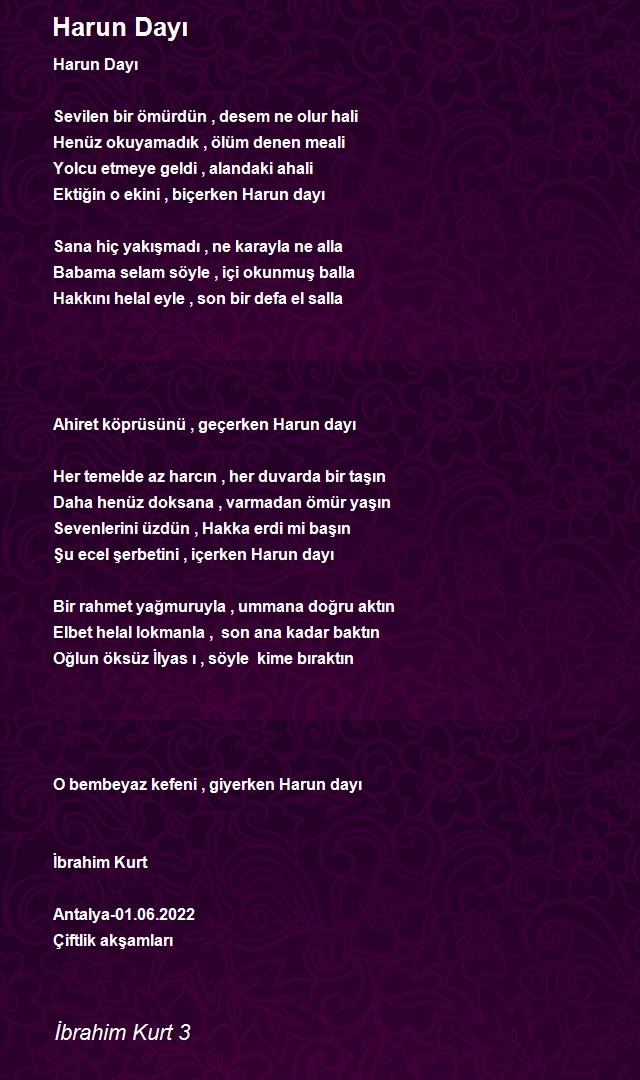 Harun Dayı

Harun Dayı

Sevilen bir ömürdün , desem ne olur hali
Henüz okuyamadık , ölüm denen meali
Yolcu etmeye geldi , alandaki ahali
Ektiğin o ekini , biçerken Harun dayı

Sana hiç yakışmadı , ne karayla ne alla
Babama selam söyle , içi okunmuş balla
Hakkını helal eyle , son bir defa el salla

Ahiret köprüsünü , geçerken Harun dayı

Her temelde az harcın , her duvarda bir taşın
Daha henüz doksana , varmadan ömür yaşın
Sevenlerini üzdün , Hakka erdi mi başın
Şu ecel şerbetini , içerken Harun dayı

Bir rahmet yağmuruyla , ummana doğru aktın
Elbet helal lokmanla , son ana kadar baktın
Oğlun öksüz İlyas ı , söyle kime bıraktın

O bembeyaz kefeni , giyerken Harun dayı

İbrahim Kurt

Antalya-01.06.2022
Çiftlik akşamları

İbrahim Kurt 3